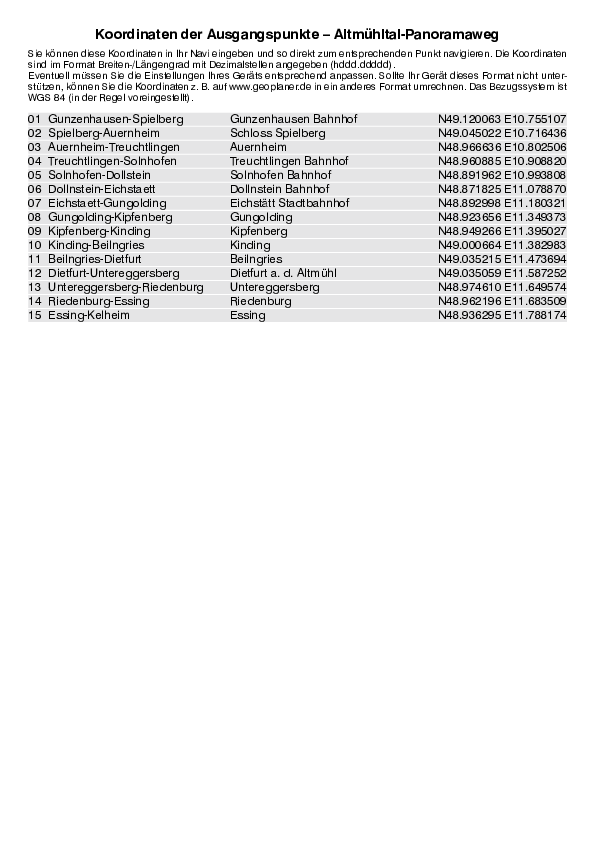 Koordinaten der Ausgangspunkte – Altmühltal-Panoramaweg

Sie können diese Koordinaten in Ihr Navi eingeben und so direkt zum entsprechenden Punkt navigieren. Die Koordinaten sind im Format Breiten-/Längengrad mit Dezimalstellen angegeben (hddd.ddddd).
Eventuell müssen Sie die Einstellungen Ihres Geräts entsprechend anpassen. Sollte Ihr Gerät dieses Format nicht unterstützen, können Sie die Koordinaten z. B. auf www.geoplaner.de in ein anderes Format umrechnen. Das Bezugssystem ist WGS 84 (in der Regel voreingestellt).

| | | | |
|---|---|---|---|
| 01 | Gunzenhausen-Spielberg | Gunzenhausen Bahnhof | N49.120063 E10.755107 |
| 02 | Spielberg-Auernheim | Schloss Spielberg | N49.045022 E10.716436 |
| 03 | Auernheim-Treuchtlingen | Auernheim | N48.966636 E10.802506 |
| 04 | Treuchtlingen-Solnhofen | Treuchtlingen Bahnhof | N48.960885 E10.908820 |
| 05 | Solnhofen-Dollstein | Solnhofen Bahnhof | N48.891962 E10.993808 |
| 06 | Dollnstein-Eichstaett | Dollnstein Bahnhof | N48.871825 E11.078870 |
| 07 | Eichstaett-Gungolding | Eichstätt Stadtbahnhof | N48.892998 E11.180321 |
| 08 | Gungolding-Kipfenberg | Gungolding | N48.923656 E11.349373 |
| 09 | Kipfenberg-Kinding | Kipfenberg | N48.949266 E11.395027 |
| 10 | Kinding-Beilngries | Kinding | N49.000664 E11.382983 |
| 11 | Beilngries-Dietfurt | Beilngries | N49.035215 E11.473694 |
| 12 | Dietfurt-Untereggersberg | Dietfurt a. d. Altmühl | N49.035059 E11.587252 |
| 13 | Untereggersberg-Riedenburg | Untereggersberg | N48.974610 E11.649574 |
| 14 | Riedenburg-Essing | Riedenburg | N48.962196 E11.683509 |
| 15 | Essing-Kelheim | Essing | N48.936295 E11.788174 |